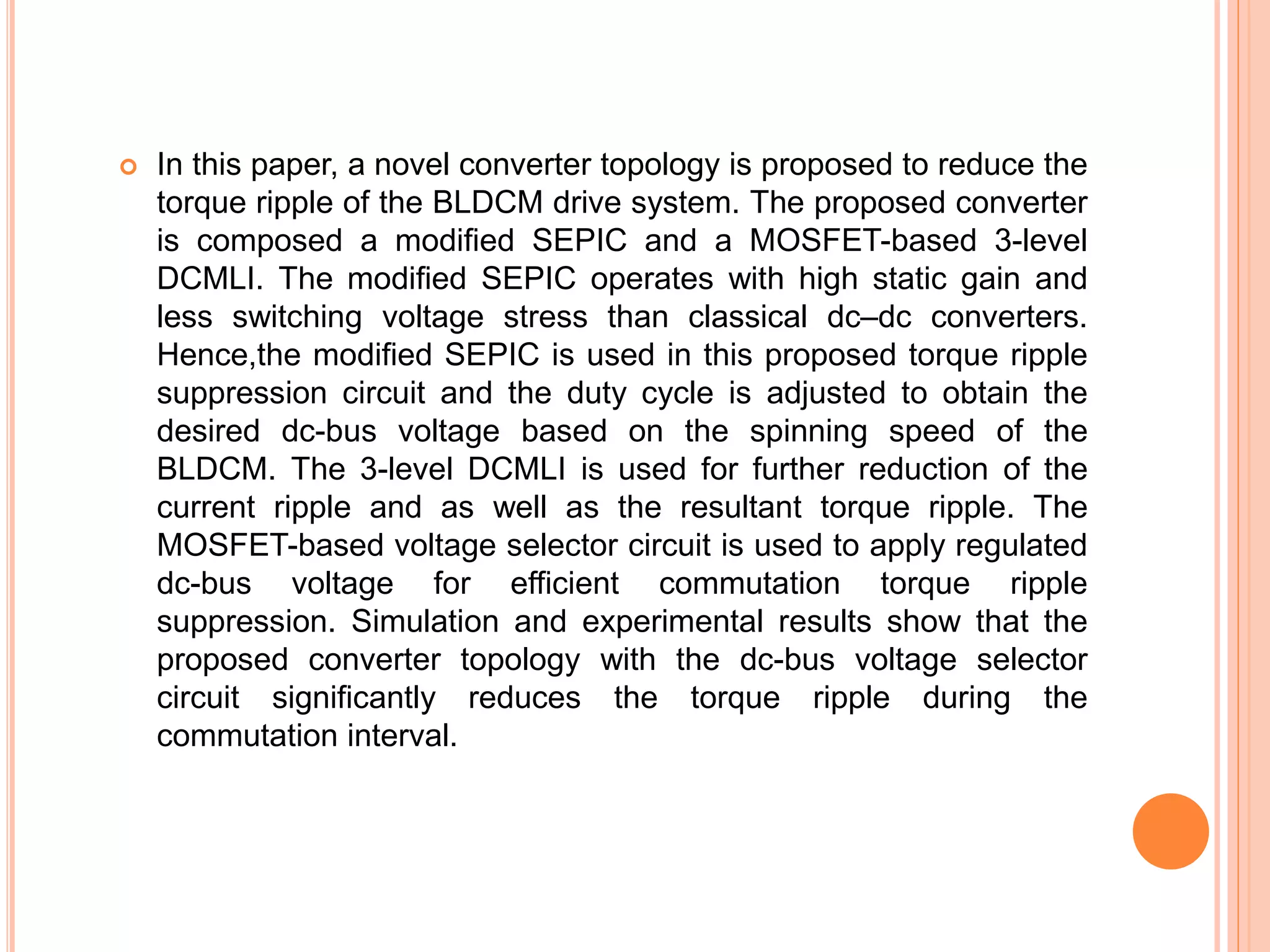 In this paper, a novel converter topology is proposed to reduce the torque ripple of the BLDCM drive system. The proposed converter is composed a modified SEPIC and a MOSFET-based 3-level DCMLI. The modified SEPIC operates with high static gain and less switching voltage stress than classical dc–dc converters. Hence,the modified SEPIC is used in this proposed torque ripple suppression circuit and the duty cycle is adjusted to obtain the desired dc-bus voltage based on the spinning speed of the BLDCM. The 3-level DCMLI is used for further reduction of the current ripple and as well as the resultant torque ripple. The MOSFET-based voltage selector circuit is used to apply regulated dc-bus voltage for efficient commutation torque ripple suppression. Simulation and experimental results show that the proposed converter topology with the dc-bus voltage selector circuit significantly reduces the torque ripple during the commutation interval.